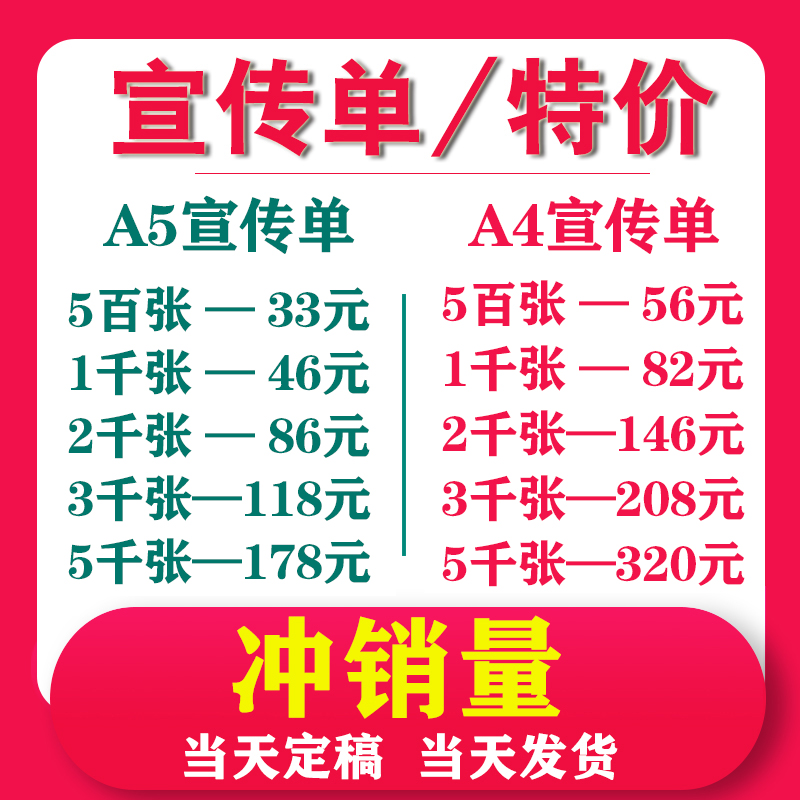 宣传单/特价

A5宣传单

5百张 — 33元
1千张 — 46元
2千张 — 86元
3千张—118元
5千张—178元

A4宣传单

5百张 — 56元
1千张 — 82元
2千张—146元
3千张—208元
5千张—320元

冲销量

当天定稿 当天发货